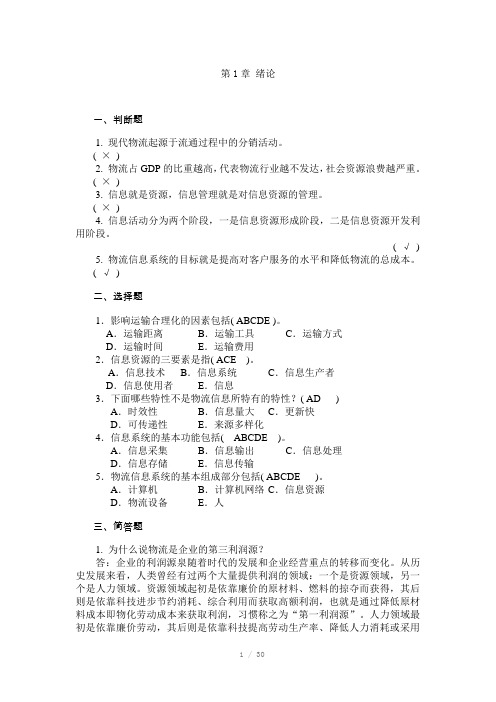 第 1 章 绪论

一、判断题

1. 现代物流起源于流通过程中的分销活动。
( × )
2. 物流占 GDP 的比重越高，代表物流行业越不发达，社会资源浪费越严重。
( × )
3. 信息就是资源，信息管理就是对信息资源的管理。
( × )
4. 信息活动分为两个阶段，一是信息资源形成阶段，二是信息资源开发利用阶段。
( √ )
5. 物流信息系统的目标就是提高对客户服务的水平和降低物流的总成本。
( √ )

二、选择题

1．影响运输合理化的因素包括( ABCDE )。
A．运输距离 B．运输工具 C．运输方式
D．运输时间 E．运输费用
2．信息资源的三要素是指( ACE )。
A．信息技术 B．信息系统 C．信息生产者
D．信息使用者 E．信息
3．下面哪些特性不是物流信息所特有的特性？( AD )
A．时效性 B．信息量大 C．更新快
D．可传递性 E．来源多样化
4．信息系统的基本功能包括( ABCDE )。
A．信息采集 B．信息输出 C．信息处理
D．信息存储 E．信息传输
5．物流信息系统的基本组成部分包括( ABCDE )。
A．计算机 B．计算机网络 C．信息资源
D．物流设备 E．人

三、简答题

1. 为什么说物流是企业的第三利润源？
答：企业的利润源泉随着时代的发展和企业经营重点的转移而变化。从历史发展来看，人类曾经有过两个大量提供利润的领域：一个是资源领域，另一个是人力领域。资源领域起初是依靠廉价的原材料、燃料的掠夺而获得，其后则是依靠科技进步节约消耗、综合利用而获取高额利润，也就是通过降低原材料成本即物化劳动成本来获取利润，习惯称之为“第一利润源”。人力领域最初是依靠廉价劳动，其后则是依靠科技提高劳动生产率、降低人力消耗或采用

1 / 30